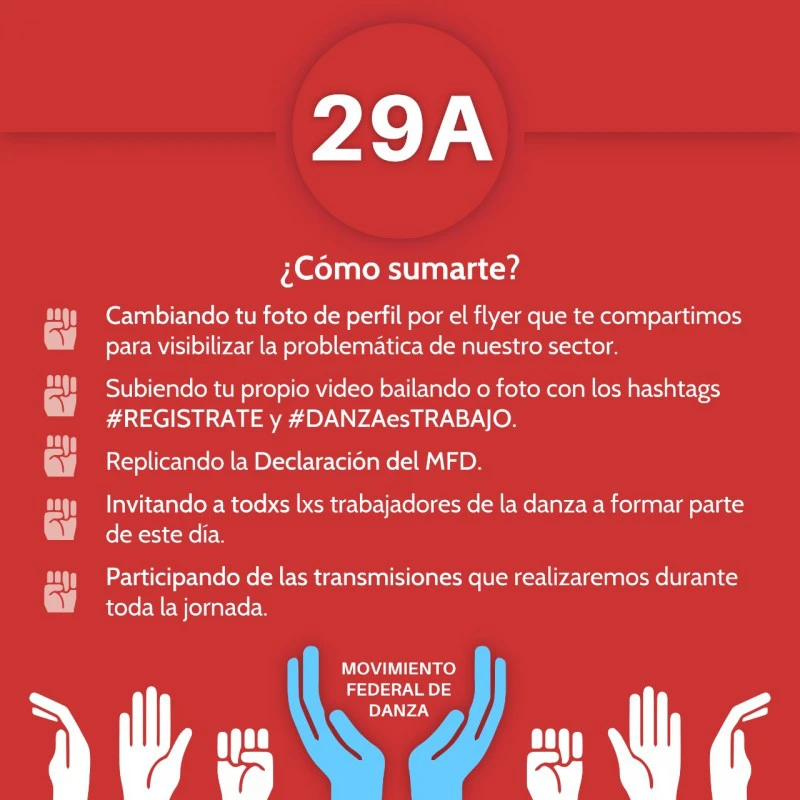 29A

¿Cómo sumarte?

Cambiando tu foto de perfil por el flyer que te compartimos para visibilizar la problemática de nuestro sector.

Subiendo tu propio video bailando o foto con los hashtags #REGISTRATE y #DANZAesTRABAJO.

Replicando la Declaración del MFD.

Invitando a todxs lxs trabajadores de la danza a formar parte de este día.

Participando de las transmisiones que realizaremos durante toda la jornada.

MOVIMIENTO FEDERAL DE DANZA